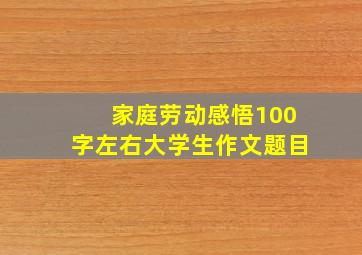 家庭劳动感悟100字左右大学生作文题目